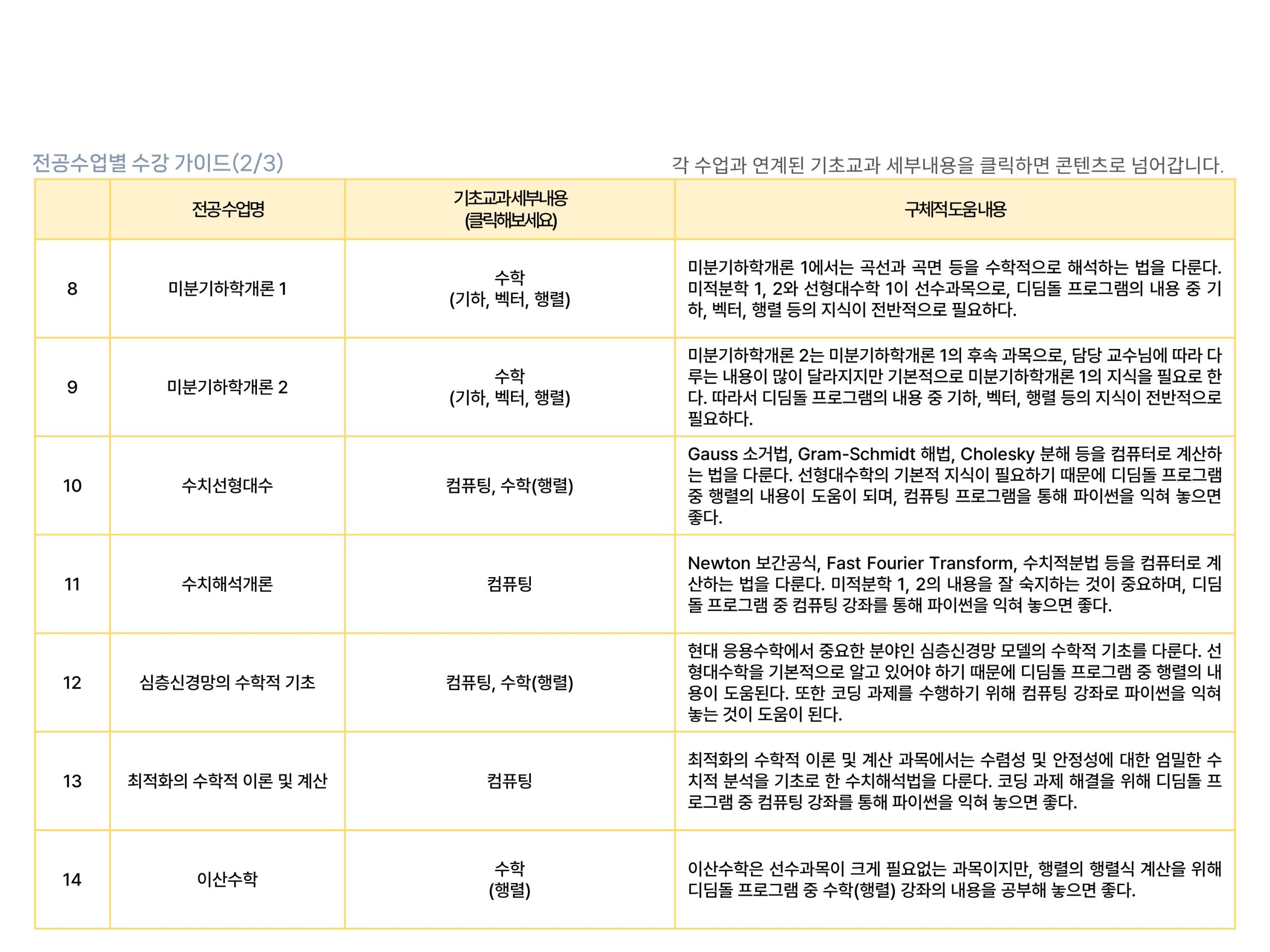 전공수업별 수강 가이드(2/3)

각 수업과 연계된 기초교과 세부내용을 클릭하면 콘텐츠로 넘어갑니다.

| | 전공수업명 | 기초교과세부내용 (클릭해보세요) | 구체적도움내용 |
|---|---|---|---|
| 8 | 미분기하학개론 1 | 수학 (기하, 벡터, 행렬) | 미분기하학개론 1에서는 곡선과 곡면 등을 수학적으로 해석하는 법을 다룬다. 미적분학 1, 2와 선형대수학 1이 선수과목으로, 디딤돌 프로그램의 내용 중 기하, 벡터, 행렬 등의 지식이 전반적으로 필요하다. |
| 9 | 미분기하학개론 2 | 수학 (기하, 벡터, 행렬) | 미분기하학개론 2는 미분기하학개론 1의 후속 과목으로, 담당 교수님에 따라 다루는 내용이 많이 달라지지만 기본적으로 미분기하학개론 1의 지식을 필요로 한다. 따라서 디딤돌 프로그램의 내용 중 기하, 벡터, 행렬 등의 지식이 전반적으로 필요하다. |
| 10 | 수치선형대수 | 컴퓨팅, 수학(행렬) | Gauss 소거법, Gram-Schmidt 해법, Cholesky 분해 등을 컴퓨터로 계산하는 법을 다룬다. 선형대수학의 기본적 지식이 필요하기 때문에 디딤돌 프로그램 중 행렬의 내용이 도움이 되며, 컴퓨팅 프로그램을 통해 파이썬을 익혀 놓으면 좋다. |
| 11 | 수치해석개론 | 컴퓨팅 | Newton 보간공식, Fast Fourier Transform, 수치적분법 등을 컴퓨터로 계산하는 법을 다룬다. 미적분학 1, 2의 내용을 잘 숙지하는 것이 중요하며, 디딤돌 프로그램 중 컴퓨팅 강좌를 통해 파이썬을 익혀 놓으면 좋다. |
| 12 | 심층신경망의 수학적 기초 | 컴퓨팅, 수학(행렬) | 현대 응용수학에서 중요한 분야인 심층신경망 모델의 수학적 기초를 다룬다. 선형대수학을 기본적으로 알고 있어야 하기 때문에 디딤돌 프로그램 중 행렬의 내용이 도움된다. 또한 코딩 과제를 수행하기 위해 컴퓨팅 강좌로 파이썬을 익혀 놓는 것이 도움이 된다. |
| 13 | 최적화의 수학적 이론 및 계산 | 컴퓨팅 | 최적화의 수학적 이론 및 계산 과목에서는 수렴성 및 안정성에 대한 엄밀한 수치적 분석을 기초로 한 수치해석법을 다룬다. 코딩 과제 해결을 위해 디딤돌 프로그램 중 컴퓨팅 강좌를 통해 파이썬을 익혀 놓으면 좋다. |
| 14 | 이산수학 | 수학 (행렬) | 이산수학은 선수과목이 크게 필요없는 과목이지만, 행렬의 행렬식 계산을 위해 디딤돌 프로그램 중 수학(행렬) 강좌의 내용을 공부해 놓으면 좋다. |